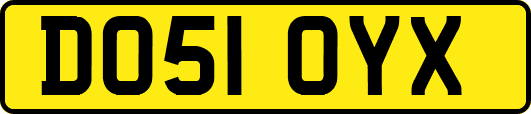 DO51 OYX